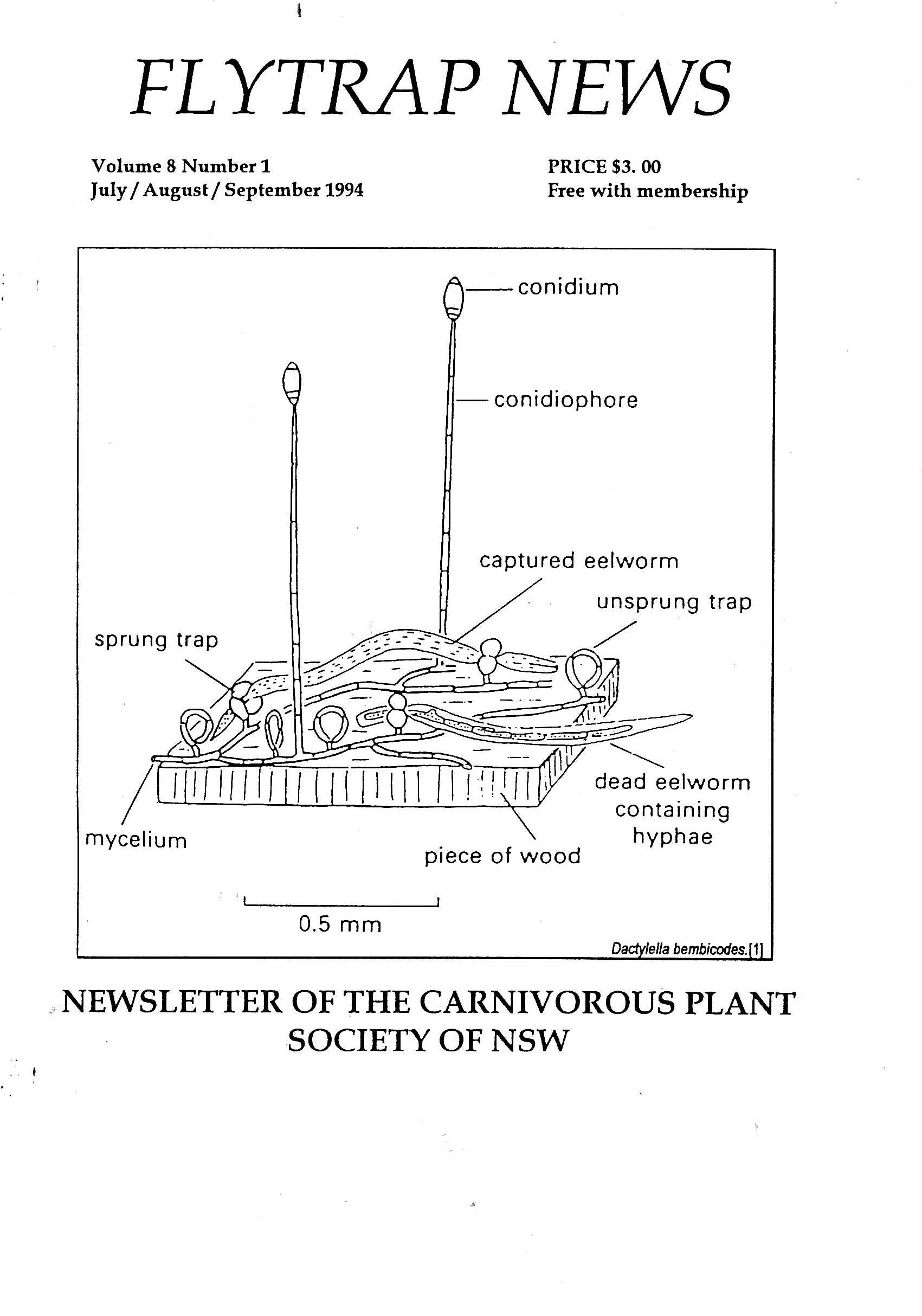 FLYTRAP NEWS

Volume 8 Number 1
July / August / September 1994

PRICE $3. 00
Free with membership

conidium

conidiophore

captured eelworm

unsprung trap

sprung trap

dead eelworm containing hyphae

mycelium

piece of wood

0.5 mm

Dactylella bembicodes.[1]

NEWSLETTER OF THE CARNIVOROUS PLANT SOCIETY OF NSW